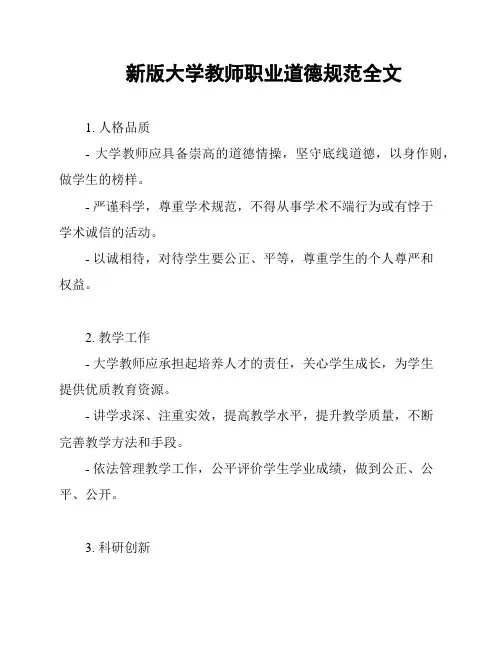 新版大学教师职业道德规范全文

1. 人格品质

- 大学教师应具备崇高的道德情操，坚守底线道德，以身作则，做学生的榜样。

- 严谨科学，尊重学术规范，不得从事学术不端行为或有悖于学术诚信的活动。

- 以诚相待，对待学生要公正、平等，尊重学生的个人尊严和权益。

2. 教学工作

- 大学教师应承担起培养人才的责任，关心学生成长，为学生提供优质教育资源。

- 讲学求深、注重实效，提高教学水平，提升教学质量，不断完善教学方法和手段。

- 依法管理教学工作，公平评价学生学业成绩，做到公正、公平、公开。

3. 科研创新